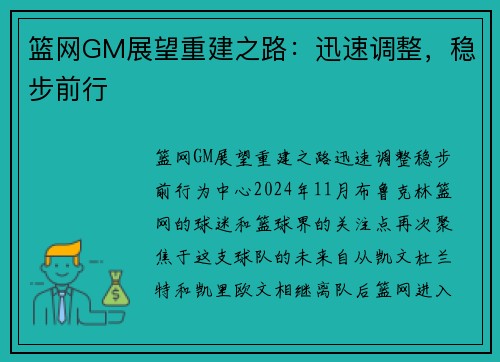 篮网GM展望重建之路：迅速调整，稳步前行

篮网GM展望重建之路迅速调整稳步前行为中心2024年11月布鲁克林篮网的球迷和篮球界的关注点再次聚焦于这支球队的未来自从凯文杜兰特和凯里欧文相继离队后篮网进入

$